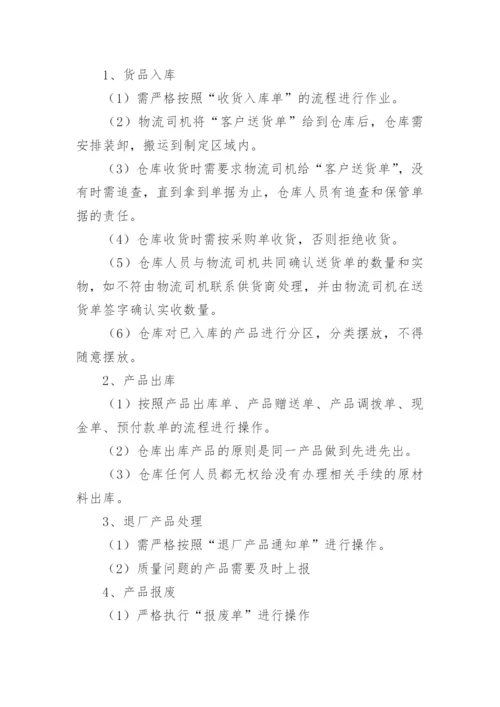 1、货品入库

（1）需严格按照“收货入库单”的流程进行作业。

（2）物流司机将“客户送货单”给到仓库后，仓库需安排装卸，搬运到制定区域内。

（3）仓库收货时需要求物流司机给“客户送货单”，没有时需追查，直到拿到单据为止，仓库人员有追查和保管单据的责任。

（4）仓库收货时需按采购单收货，否则拒绝收货。

（5）仓库人员与物流司机共同确认送货单的数量和实物，如不符由物流司机联系供货商处理，并由物流司机在送货单签字确认实收数量。

（6）仓库对已入库的产品进行分区，分类摆放，不得随意摆放。

2、产品出库

（1）按照产品出库单、产品赠送单、产品调拨单、现金单、预付款单的流程进行操作。

（2）仓库出库产品的原则是同一产品做到先进先出。

（3）仓库任何人员都无权给没有办理相关手续的原材料出库。

3、退厂产品处理

（1）需严格按照“退厂产品通知单”进行操作。

（2）质量问题的产品需要及时上报

4、产品报废

（1）严格执行“报废单”进行操作